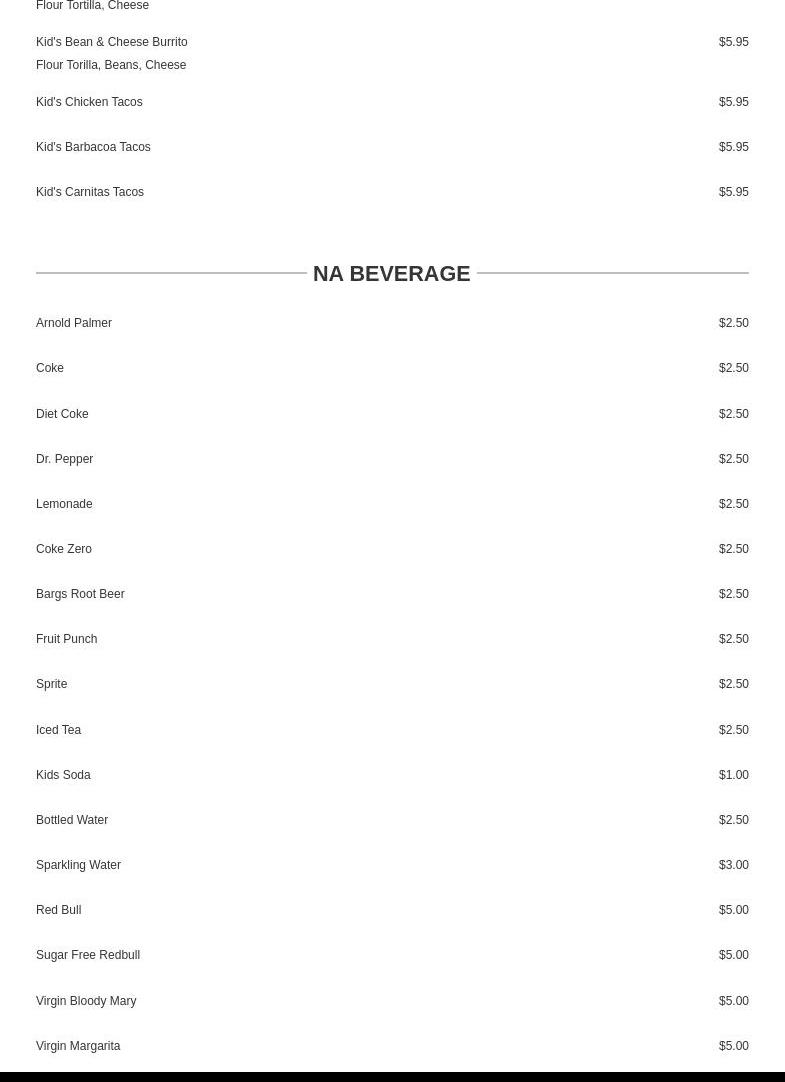 Flour Tortilla, Cheese

Kid's Bean & Cheese Burrito $5.95
Flour Torilla, Beans, Cheese

Kid's Chicken Tacos $5.95

Kid's Barbacoa Tacos $5.95

Kid's Carnitas Tacos $5.95

NA BEVERAGE

Arnold Palmer $2.50

Coke $2.50

Diet Coke $2.50

Dr. Pepper $2.50

Lemonade $2.50

Coke Zero $2.50

Bargs Root Beer $2.50

Fruit Punch $2.50

Sprite $2.50

Iced Tea $2.50

Kids Soda $1.00

Bottled Water $2.50

Sparkling Water $3.00

Red Bull $5.00

Sugar Free Redbull $5.00

Virgin Bloody Mary $5.00

Virgin Margarita $5.00